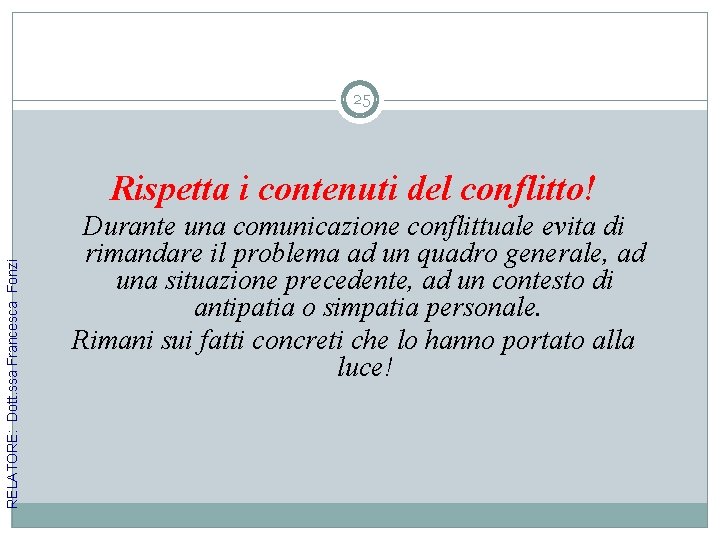 25

Rispetta i contenuti del conflitto!

Durante una comunicazione conflittuale evita di rimandare il problema ad un quadro generale, ad una situazione precedente, ad un contesto di antipatia o simpatia personale.

Rimani sui fatti concreti che lo hanno portato alla luce!

RELATORE: Dott.ssa Francesca Fonzi